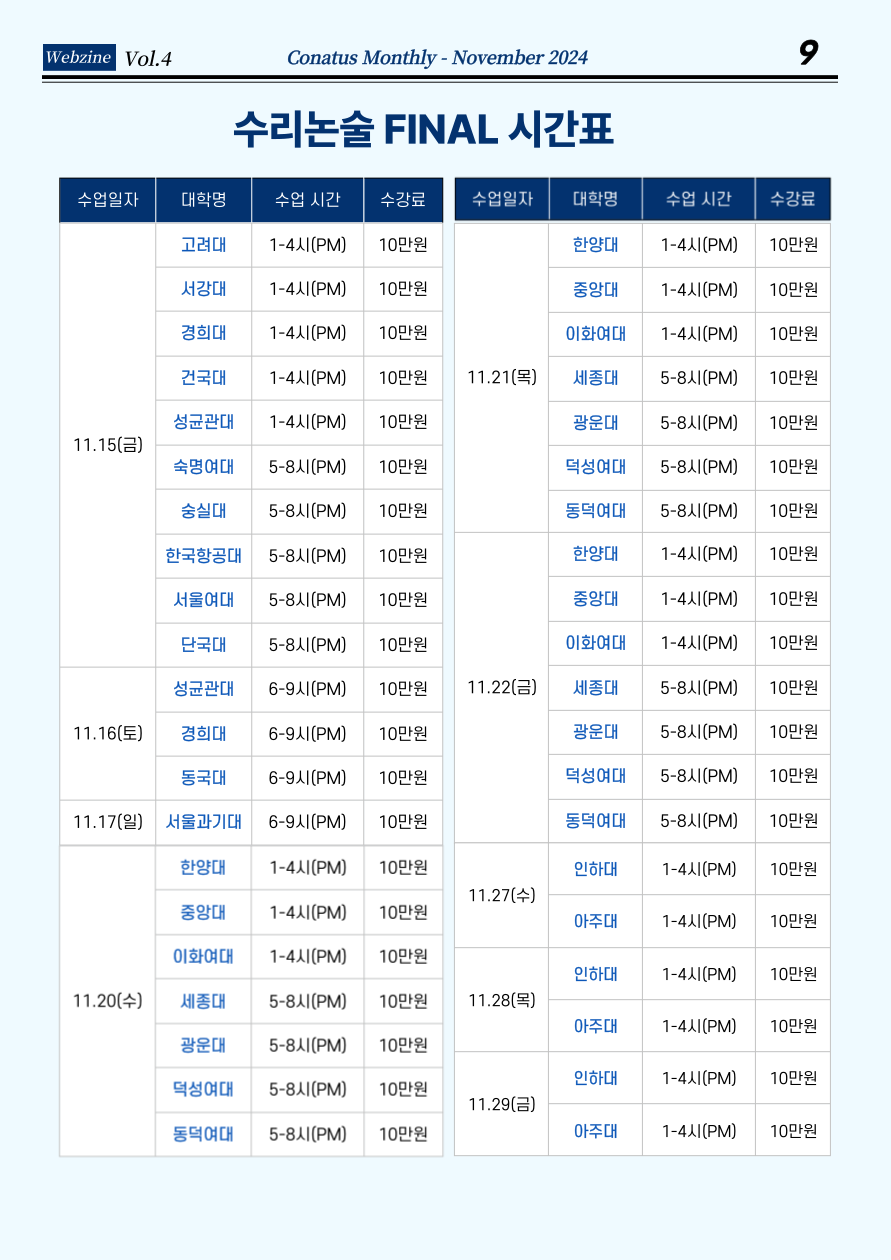 Webzine Vol.4 Conatus Monthly - November 2024 9

수리논술 FINAL 시간표

| 수업일자 | 대학명 | 수업 시간 | 수강료 |
|---|---|---|---|
| 11.15(금) | 고려대 | 1-4시(PM) | 10만원 |
| | 서강대 | 1-4시(PM) | 10만원 |
| | 경희대 | 1-4시(PM) | 10만원 |
| | 건국대 | 1-4시(PM) | 10만원 |
| | 성균관대 | 1-4시(PM) | 10만원 |
| | 숙명여대 | 5-8시(PM) | 10만원 |
| | 숭실대 | 5-8시(PM) | 10만원 |
| | 한국항공대 | 5-8시(PM) | 10만원 |
| | 서울여대 | 5-8시(PM) | 10만원 |
| | 단국대 | 5-8시(PM) | 10만원 |
| 11.16(토) | 성균관대 | 6-9시(PM) | 10만원 |
| | 경희대 | 6-9시(PM) | 10만원 |
| | 동국대 | 6-9시(PM) | 10만원 |
| 11.17(일) | 서울과기대 | 6-9시(PM) | 10만원 |
| 11.20(수) | 한양대 | 1-4시(PM) | 10만원 |
| | 중앙대 | 1-4시(PM) | 10만원 |
| | 이화여대 | 1-4시(PM) | 10만원 |
| | 세종대 | 5-8시(PM) | 10만원 |
| | 광운대 | 5-8시(PM) | 10만원 |
| | 덕성여대 | 5-8시(PM) | 10만원 |
| | 동덕여대 | 5-8시(PM) | 10만원 |

| 수업일자 | 대학명 | 수업 시간 | 수강료 |
|---|---|---|---|
| 11.21(목) | 한양대 | 1-4시(PM) | 10만원 |
| | 중앙대 | 1-4시(PM) | 10만원 |
| | 이화여대 | 1-4시(PM) | 10만원 |
| | 세종대 | 5-8시(PM) | 10만원 |
| | 광운대 | 5-8시(PM) | 10만원 |
| | 덕성여대 | 5-8시(PM) | 10만원 |
| | 동덕여대 | 5-8시(PM) | 10만원 |
| 11.22(금) | 한양대 | 1-4시(PM) | 10만원 |
| | 중앙대 | 1-4시(PM) | 10만원 |
| | 이화여대 | 1-4시(PM) | 10만원 |
| | 세종대 | 5-8시(PM) | 10만원 |
| | 광운대 | 5-8시(PM) | 10만원 |
| | 덕성여대 | 5-8시(PM) | 10만원 |
| | 동덕여대 | 5-8시(PM) | 10만원 |
| 11.27(수) | 인하대 | 1-4시(PM) | 10만원 |
| | 아주대 | 1-4시(PM) | 10만원 |
| 11.28(목) | 인하대 | 1-4시(PM) | 10만원 |
| | 아주대 | 1-4시(PM) | 10만원 |
| 11.29(금) | 인하대 | 1-4시(PM) | 10만원 |
| | 아주대 | 1-4시(PM) | 10만원 |